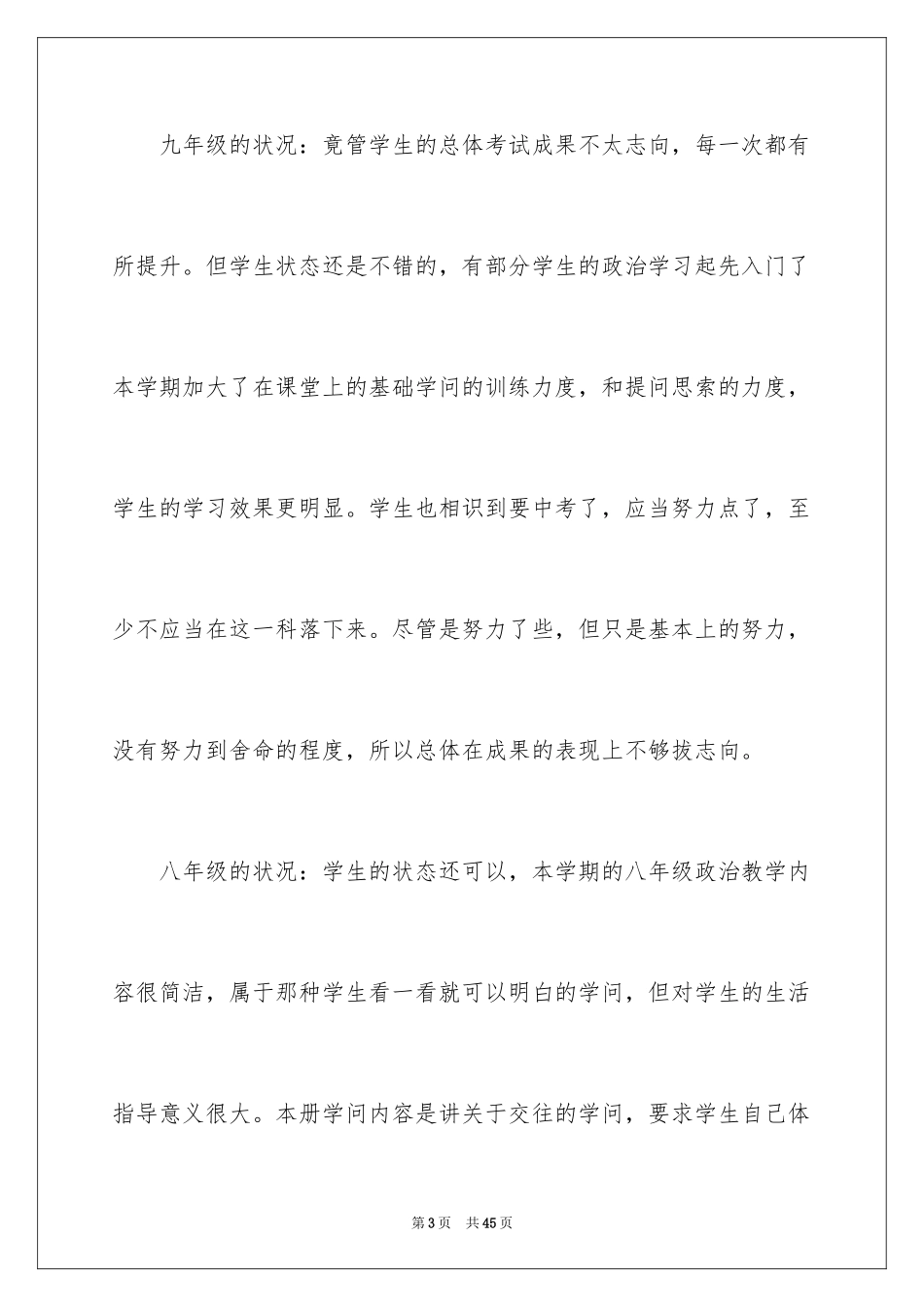 九年级的状况：竟管学生的总体考试成果不太志向，每一次都有所提升。但学生状态还是不错的，有部分学生的政治学习起先入门了本学期加大了在课堂上的基础学问的训练力度，和提问思索的力度，学生的学习效果更明显。学生也相识到要中考了，应当努力点了，至少不应当在这一科落下来。尽管是努力了些，但只是基本上的努力，没有努力到舍命的程度，所以总体在成果的表现上不够拔志向。

八年级的状况：学生的状态还可以，本学期的八年级政治教学内容很简洁，属于那种学生看一看就可以明白的学问，但对学生的生活指导意义很大。本册学问内容是讲关于交往的学问，要求学生自己体

第3页 共45页